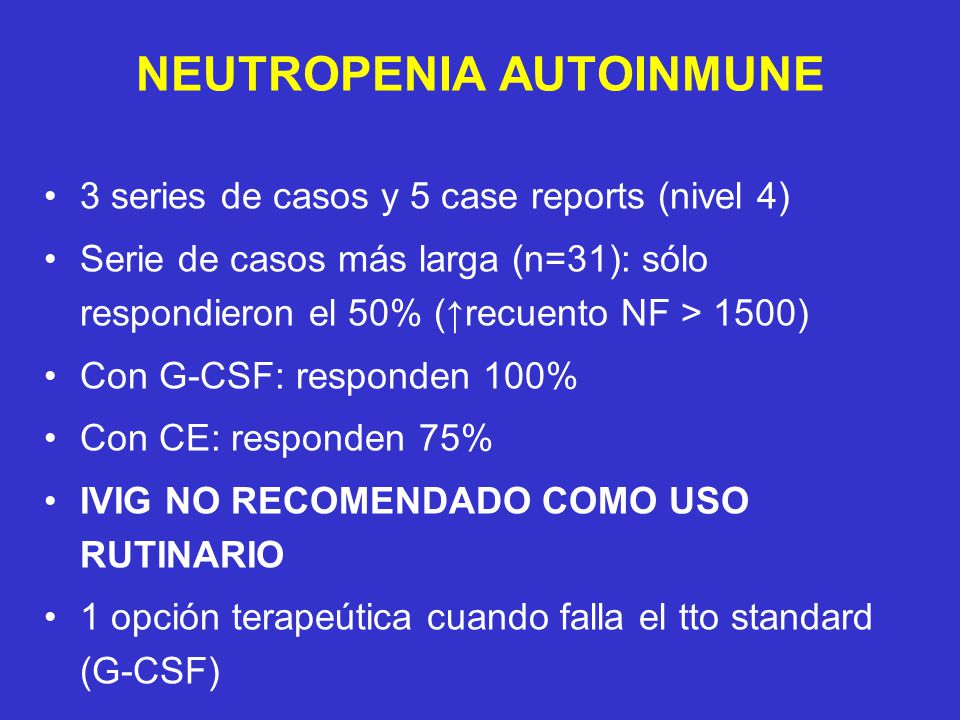 NEUTROPENIA AUTOINMUNE

• 3 series de casos y 5 case reports (nivel 4)
• Serie de casos más larga (n=31): sólo respondieron el 50% (↑recuento NF > 1500)
• Con G-CSF: responden 100%
• Con CE: responden 75%
• IVIG NO RECOMENDADO COMO USO RUTINARIO
• 1 opción terapeútica cuando falla el tto standard (G-CSF)